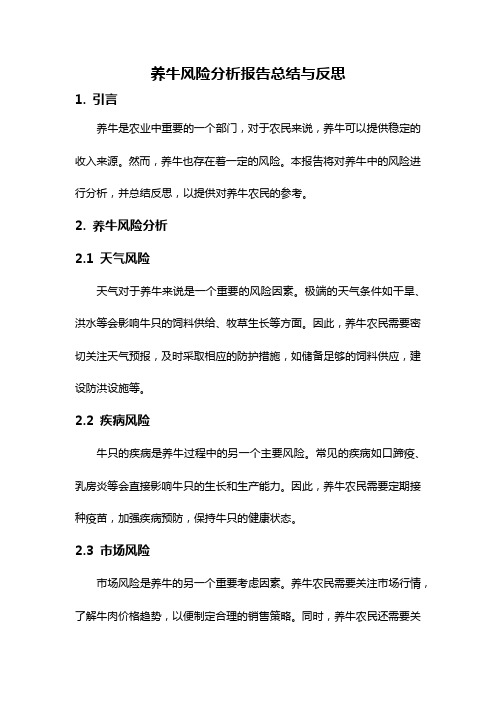 养牛风险分析报告总结与反思

1. 引言

养牛是农业中重要的一个部门，对于农民来说，养牛可以提供稳定的收入来源。然而，养牛也存在着一定的风险。本报告将对养牛中的风险进行分析，并总结反思，以提供对养牛农民的参考。

2. 养牛风险分析

2.1 天气风险

天气对于养牛来说是一个重要的风险因素。极端的天气条件如干旱、洪水等会影响牛只的饲料供给、牧草生长等方面。因此，养牛农民需要密切关注天气预报，及时采取相应的防护措施，如储备足够的饲料供应，建设防洪设施等。

2.2 疾病风险

牛只的疾病是养牛过程中的另一个主要风险。常见的疾病如口蹄疫、乳房炎等会直接影响牛只的生长和生产能力。因此，养牛农民需要定期接种疫苗，加强疾病预防，保持牛只的健康状态。

2.3 市场风险

市场风险是养牛的另一个重要考虑因素。养牛农民需要关注市场行情，了解牛肉价格趋势，以便制定合理的销售策略。同时，养牛农民还需要关